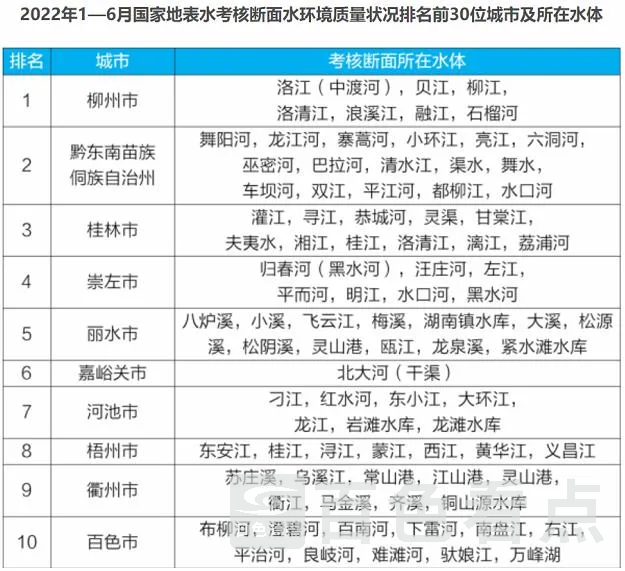 2022年1—6月国家地表水考核断面水环境质量状况排名前30位城市及所在水体

| 排名 | 城市 | 考核断面所在水体 |
|---|---|---|
| 1 | 柳州市 | 洛江（中渡河），贝江，柳江，洛清江，浪溪江，融江，石榴河 |
| 2 | 黔东南苗族侗族自治州 | 舞阳河，龙江河，寨蒿河，小环江，亮江，六洞河，巫密河，巴拉河，清水江，渠水，舞水，车坝河，双江，平江河，都柳江，水口河 |
| 3 | 桂林市 | 灌江，寻江，恭城河，灵渠，甘棠江，夫夷水，湘江，桂江，洛清江，漓江，荔浦河 |
| 4 | 崇左市 | 归春河（黑水河），汪庄河，左江，平而河，明江，水口河，黑水河 |
| 5 | 丽水市 | 八炉溪，小溪，飞云江，梅溪，湖南镇水库，大溪，松源溪，松阴溪，灵山港，瓯江，龙泉溪，紧水滩水库 |
| 6 | 嘉峪关市 | 北大河（干渠） |
| 7 | 河池市 | 刁江，红水河，东小江，大环江，龙江，岩滩水库，龙滩水库 |
| 8 | 梧州市 | 东安江，桂江，浔江，蒙江，西江，黄华江，义昌江 |
| 9 | 衢州市 | 苏庄溪，乌溪江，常山港，江山港，灵山港，衢江，马金溪，齐溪，铜山源水库 |
| 10 | 百色市 | 布柳河，澄碧河，百南河，下雷河，南盘江，右江，平治河，良岐河，难滩河，驮娘江，万峰湖 |

百色看点